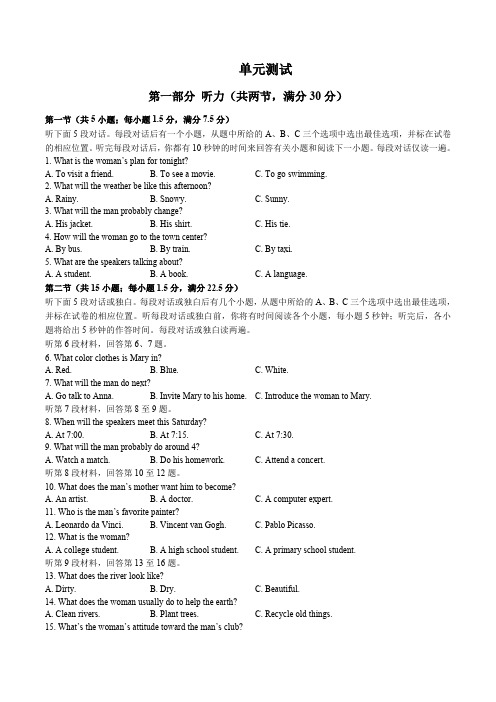 单元测试

第一部分 听力（共两节，满分 30 分）

第一节（共 5 小题；每小题 1.5 分，满分 7.5 分）
听下面 5 段对话。每段对话后有一个小题，从题中所给的 A、B、C 三个选项中选出最佳选项，并标在试卷的相应位置。听完每段对话后，你都有 10 秒钟的时间来回答有关小题和阅读下一小题。每段对话仅读一遍。
1. What is the woman's plan for tonight?
A. To visit a friend. B. To see a movie. C. To go swimming.
2. What will the weather be like this afternoon?
A. Rainy. B. Snowy. C. Sunny.
3. What will the man probably change?
A. His jacket. B. His shirt. C. His tie.
4. How will the woman go to the town center?
A. By bus. B. By train. C. By taxi.
5. What are the speakers talking about?
A. A student. B. A book. C. A language.
第二节（共 15 小题；每小题 1.5 分，满分 22.5 分）
听下面 5 段对话或独白。每段对话或独白后有几个小题，从题中所给的 A、B、C 三个选项中选出最佳选项，并标在试卷的相应位置。听每段对话或独白前，你将有时间阅读各个小题，每小题 5 秒钟；听完后，各小题将给出 5 秒钟的作答时间。每段对话或独白读两遍。
听第 6 段材料，回答第 6、7 题。
6. What color clothes is Mary in?
A. Red. B. Blue. C. White.
7. What will the man do next?
A. Go talk to Anna. B. Invite Mary to his home. C. Introduce the woman to Mary.
听第 7 段材料，回答第 8 至 9 题。
8. When will the speakers meet this Saturday?
A. At 7:00. B. At 7:15. C. At 7:30.
9. What will the man probably do around 4?
A. Watch a match. B. Do his homework. C. Attend a concert.
听第 8 段材料，回答第 10 至 12 题。
10. What does the man's mother want him to become?
A. An artist. B. A doctor. C. A computer expert.
11. Who is the man's favorite painter?
A. Leonardo da Vinci. B. Vincent van Gogh. C. Pablo Picasso.
12. What is the woman?
A. A college student. B. A high school student. C. A primary school student.
听第 9 段材料，回答第 13 至 16 题。
13. What does the river look like?
A. Dirty. B. Dry. C. Beautiful.
14. What does the woman usually do to help the earth?
A. Clean rivers. B. Plant trees. C. Recycle old things.
15. What's the woman's attitude toward the man's club?